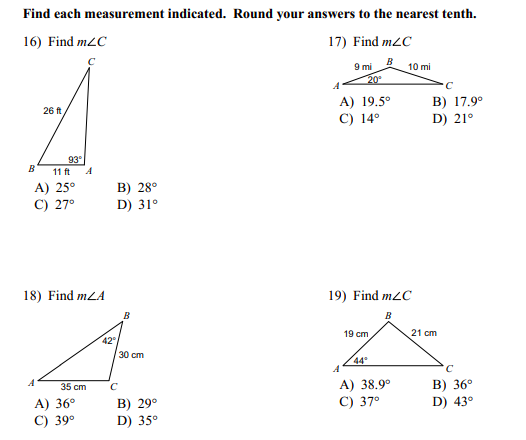 **Find each measurement indicated. Round your answers to the nearest tenth.**

16) Find $m\angle C$

C

26 ft

93°

B 11 ft A

A) 25°
B) 28°
C) 27°
D) 31°

17) Find $m\angle C$

9 mi B 10 mi

20°

A C

A) 19.5°
B) 17.9°
C) 14°
D) 21°

18) Find $m\angle A$

B

42°

30 cm

A 35 cm C

A) 36°
B) 29°
C) 39°
D) 35°

19) Find $m\angle C$

B

19 cm 21 cm

44°

A C

A) 38.9°
B) 36°
C) 37°
D) 43°